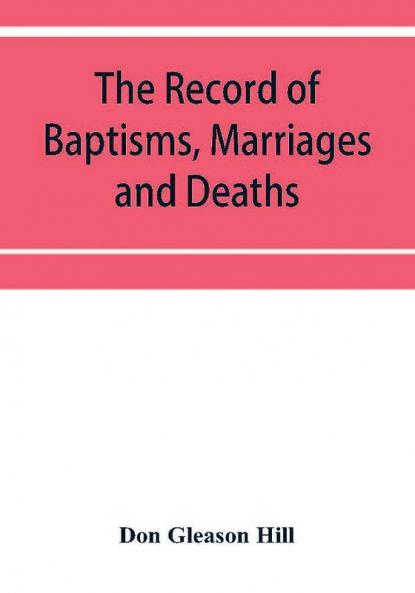 The Record of Baptisms, Marriages and Deaths

Don Gleason Hill